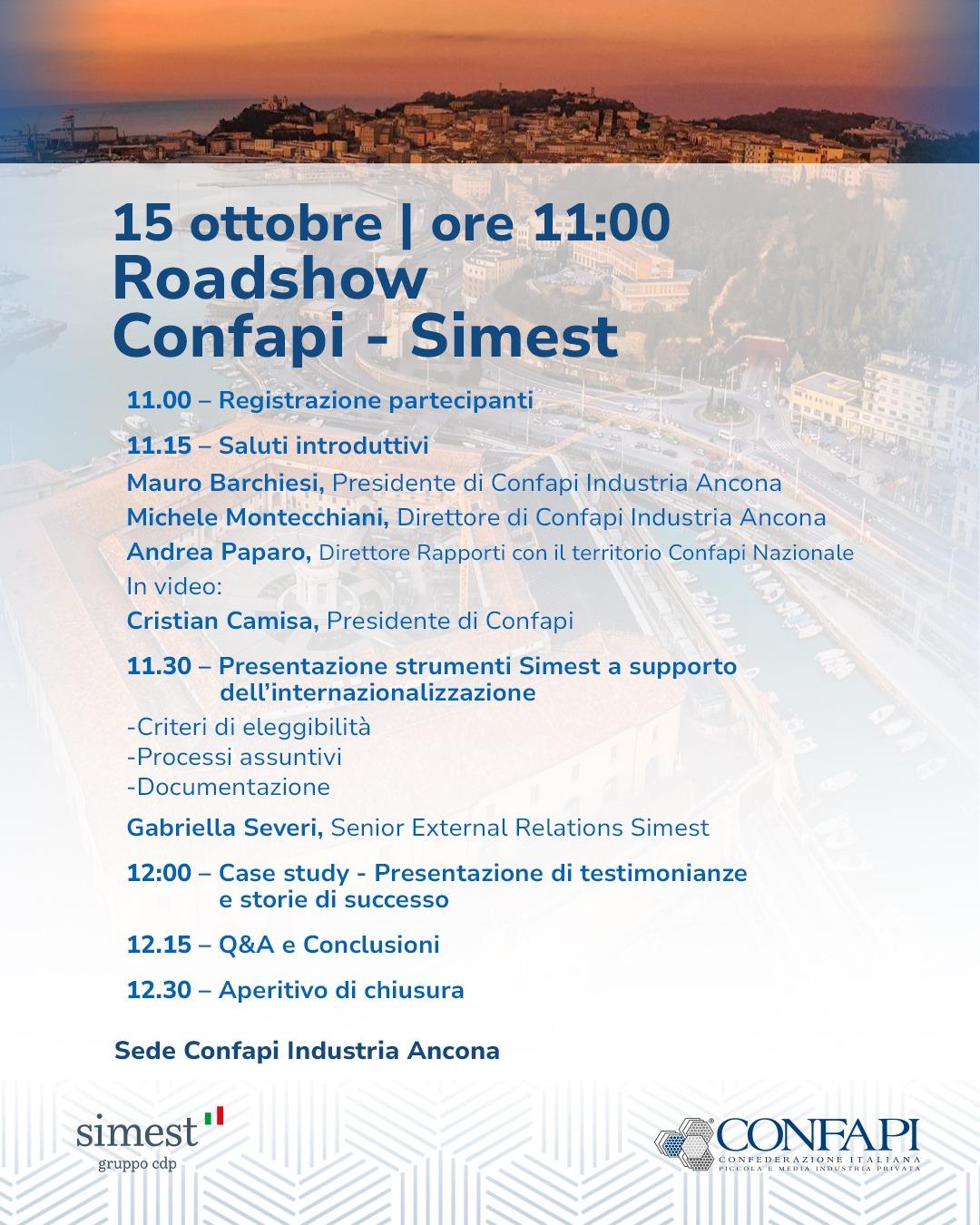 15 ottobre | ore 11:00
Roadshow
Confapi - Simest

11.00 – Registrazione partecipanti

11.15 – Saluti introduttivi

Mauro Barchiesi, Presidente di Confapi Industria Ancona
Michele Montecchiani, Direttore di Confapi Industria Ancona
Andrea Paparo, Direttore Rapporti con il territorio Confapi Nazionale
In video:
Cristian Camisa, Presidente di Confapi

11.30 – Presentazione strumenti Simest a supporto dell'internazionalizzazione

-Criteri di eleggibilità
-Processi assuntivi
-Documentazione

Gabriella Severi, Senior External Relations Simest

12:00 – Case study - Presentazione di testimonianze e storie di successo

12.15 – Q&A e Conclusioni

12.30 – Aperitivo di chiusura

Sede Confapi Industria Ancona

simest
gruppo cdp

CONFAPI
CONFEDERAZIONE ITALIANA
PICCOLA E MEDIA INDUSTRIA PRIVATA